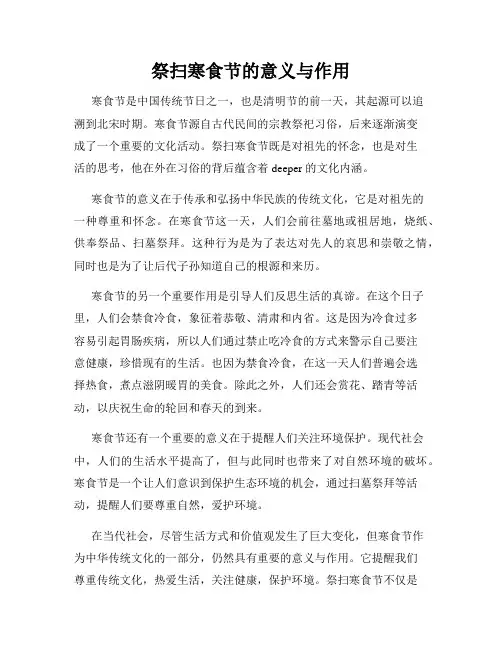 祭扫寒食节的意义与作用

寒食节是中国传统节日之一，也是清明节的前一天，其起源可以追溯到北宋时期。寒食节源自古代民间的宗教祭祀习俗，后来逐渐演变成了一个重要的文化活动。祭扫寒食节既是对祖先的怀念，也是对生活的思考，他在外在习俗的背后蕴含着 deeper 的文化内涵。

寒食节的意义在于传承和弘扬中华民族的传统文化，它是对祖先的一种尊重和怀念。在寒食节这一天，人们会前往墓地或祖居地，烧纸、供奉祭品、扫墓祭拜。这种行为是为了表达对先人的哀思和崇敬之情，同时也是为了让后代子孙知道自己的根源和来历。

寒食节的另一个重要作用是引导人们反思生活的真谛。在这个日子里，人们会禁食冷食，象征着恭敬、清肃和内省。这是因为冷食过多容易引起胃肠疾病，所以人们通过禁止吃冷食的方式来警示自己要注意健康，珍惜现有的生活。也因为禁食冷食，在这一天人们普遍会选择热食，煮点滋阴暖胃的美食。除此之外，人们还会赏花、踏青等活动，以庆祝生命的轮回和春天的到来。

寒食节还有一个重要的意义在于提醒人们关注环境保护。现代社会中，人们的生活水平提高了，但与此同时也带来了对自然环境的破坏。寒食节是一个让人们意识到保护生态环境的机会，通过扫墓祭拜等活动，提醒人们要尊重自然，爱护环境。

在当代社会，尽管生活方式和价值观发生了巨大变化，但寒食节作为中华传统文化的一部分，仍然具有重要的意义与作用。它提醒我们尊重传统文化，热爱生活，关注健康，保护环境。祭扫寒食节不仅是